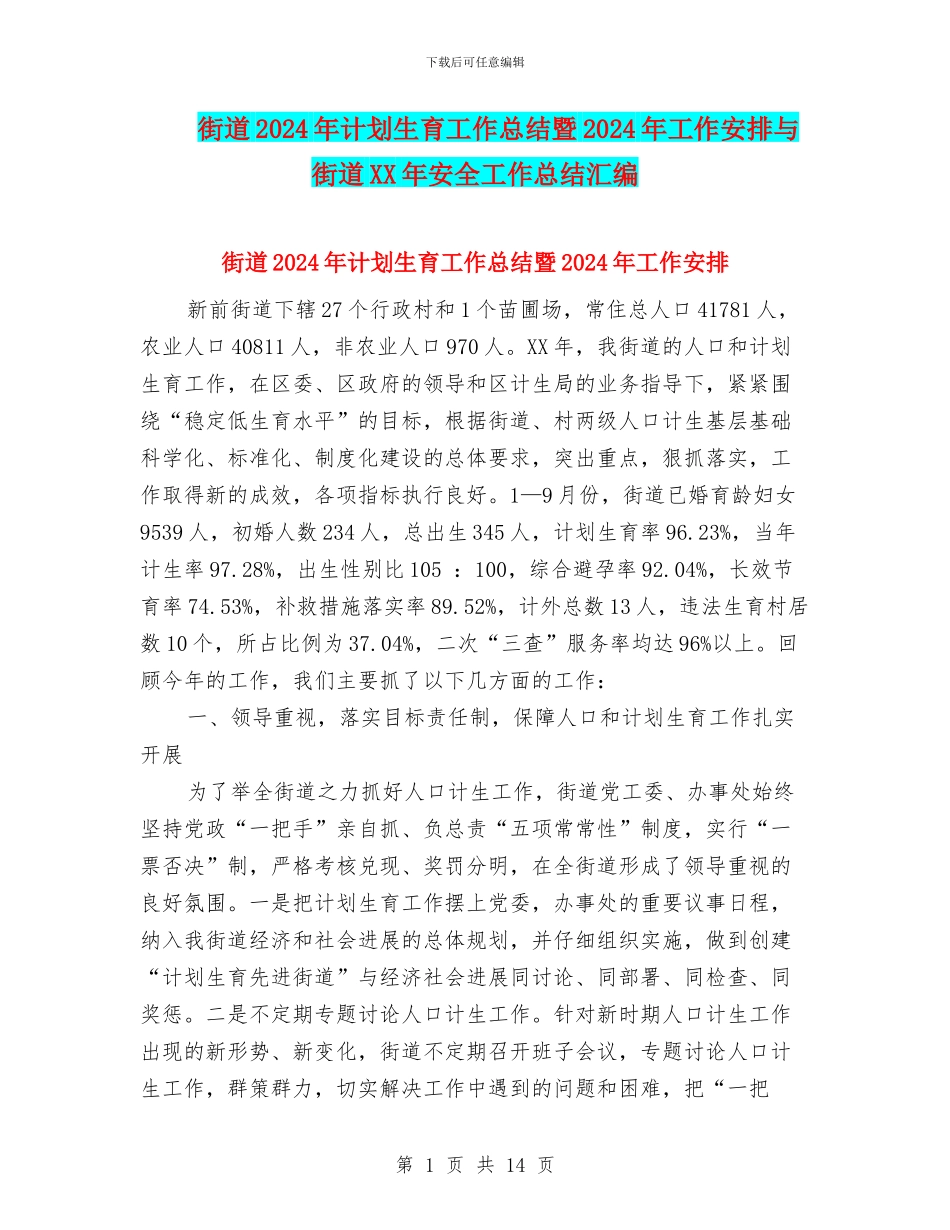 下载后可任意编辑

街道2024年计划生育工作总结暨2024年工作安排与街道XX年安全工作总结汇编

街道2024年计划生育工作总结暨2024年工作安排

新前街道下辖27个行政村和1个苗圃场，常住总人口41781人，农业人口40811人，非农业人口970人。XX年，我街道的人口和计划生育工作，在区委、区政府的领导和区计生局的业务指导下，紧紧围绕“稳定低生育水平”的目标，根据街道、村两级人口计生基层基础科学化、标准化、制度化建设的总体要求，突出重点，狠抓落实，工作取得新的成效，各项指标执行良好。1—9月份，街道已婚育龄妇女9539人，初婚人数234人，总出生345人，计划生育率96.23%，当年计生率97.28%，出生性别比105 ：100，综合避孕率92.04%，长效节育率74.53%，补救措施落实率89.52%，计外总数13人，违法生育村居数10个，所占比例为37.04%，二次“三查”服务率均达96%以上。回顾今年的工作，我们主要抓了以下几方面的工作：

一、领导重视，落实目标责任制，保障人口和计划生育工作扎实开展

为了举全街道之力抓好人口计生工作，街道党工委、办事处始终坚持党政“一把手”亲自抓、负总责“五项常常性”制度，实行“一票否决”制，严格考核兑现、奖罚分明，在全街道形成了领导重视的良好氛围。一是把计划生育工作摆上党委，办事处的重要议事日程，纳入我街道经济和社会进展的总体规划，并仔细组织实施，做到创建“计划生育先进街道”与经济社会进展同讨论、同部署、同检查、同奖惩。二是不定期专题讨论人口计生工作。针对新时期人口计生工作出现的新形势、新变化，街道不定期召开班子会议，专题讨论人口计生工作，群策群力，切实解决工作中遇到的问题和困难，把“一把

第 1 页 共 14 页